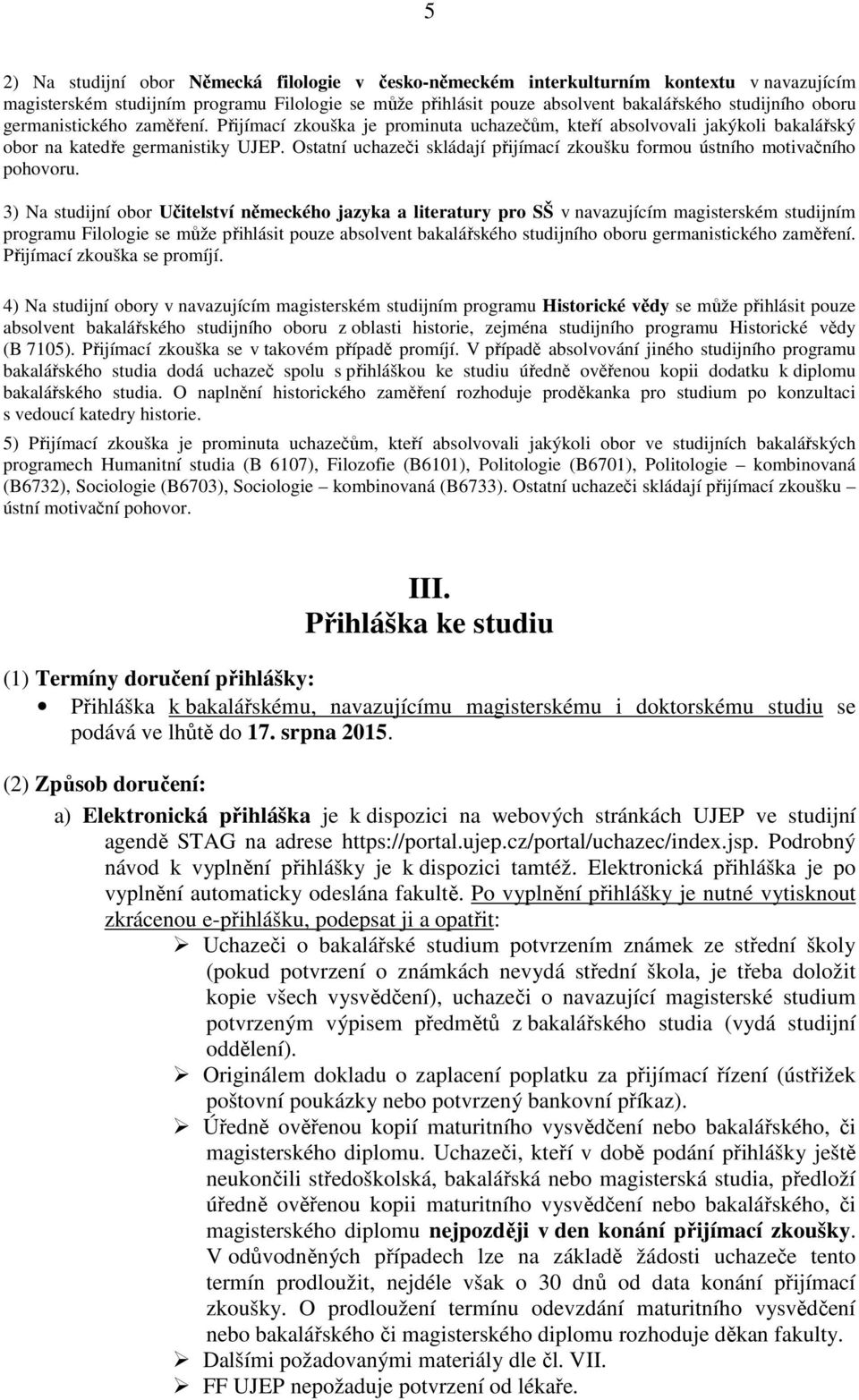 5

2) Na studijní obor Německá filologie v česko-německém interkulturním kontextu v navazujícím magisterském studijním programu Filologie se může přihlásit pouze absolvent bakalářského studijního oboru germanistického zaměření. Přijímací zkouška je prominuta uchazečům, kteří absolvovali jakýkoli bakalářský obor na katedře germanistiky UJEP. Ostatní uchazeči skládají přijímací zkoušku formou ústního motivačního pohovoru.

3) Na studijní obor Učitelství německého jazyka a literatury pro SŠ v navazujícím magisterském studijním programu Filologie se může přihlásit pouze absolvent bakalářského studijního oboru germanistického zaměření. Přijímací zkouška se promíjí.

4) Na studijní obory v navazujícím magisterském studijním programu Historické vědy se může přihlásit pouze absolvent bakalářského studijního oboru z oblasti historie, zejména studijního programu Historické vědy (B 7105). Přijímací zkouška se v takovém případě promíjí. V případě absolvování jiného studijního programu bakalářského studia dodá uchazeč spolu s přihláškou ke studiu úředně ověřenou kopii dodatku k diplomu bakalářského studia. O naplnění historického zaměření rozhoduje proděkanka pro studium po konzultaci s vedoucí katedry historie.

5) Přijímací zkouška je prominuta uchazečům, kteří absolvovali jakýkoli obor ve studijních bakalářských programech Humanitní studia (B 6107), Filozofie (B6101), Politologie (B6701), Politologie – kombinovaná (B6732), Sociologie (B6703), Sociologie – kombinovaná (B6733). Ostatní uchazeči skládají přijímací zkoušku – ústní motivační pohovor.

III.
Přihláška ke studiu

(1) Termíny doručení přihlášky:

• Přihláška k bakalářskému, navazujícímu magisterskému i doktorskému studiu se podává ve lhůtě do 17. srpna 2015.

(2) Způsob doručení:

a) Elektronická přihláška je k dispozici na webových stránkách UJEP ve studijní agendě STAG na adrese https://portal.ujep.cz/portal/uchazec/index.jsp. Podrobný návod k vyplnění přihlášky je k dispozici tamtéž. Elektronická přihláška je po vyplnění automaticky odeslána fakultě. Po vyplnění přihlášky je nutné vytisknout zkrácenou e-přihlášku, podepsat ji a opatřit:

➢ Uchazeči o bakalářské studium potvrzením známek ze střední školy (pokud potvrzení o známkách nevydá střední škola, je třeba doložit kopie všech vysvědčení), uchazeči o navazující magisterské studium potvrzeným výpisem předmětů z bakalářského studia (vydá studijní oddělení).

➢ Originálem dokladu o zaplacení poplatku za přijímací řízení (ústřižek poštovní poukázky nebo potvrzený bankovní příkaz).

➢ Úředně ověřenou kopií maturitního vysvědčení nebo bakalářského, či magisterského diplomu. Uchazeči, kteří v době podání přihlášky ještě neukončili středoškolská, bakalářská nebo magisterská studia, předloží úředně ověřenou kopii maturitního vysvědčení nebo bakalářského, či magisterského diplomu nejpozději v den konání přijímací zkoušky. V odůvodněných případech lze na základě žádosti uchazeče tento termín prodloužit, nejdéle však o 30 dnů od data konání přijímací zkoušky. O prodloužení termínu odevzdání maturitního vysvědčení nebo bakalářského či magisterského diplomu rozhoduje děkan fakulty.

➢ Dalšími požadovanými materiály dle čl. VII.

➢ FF UJEP nepožaduje potvrzení od lékaře.